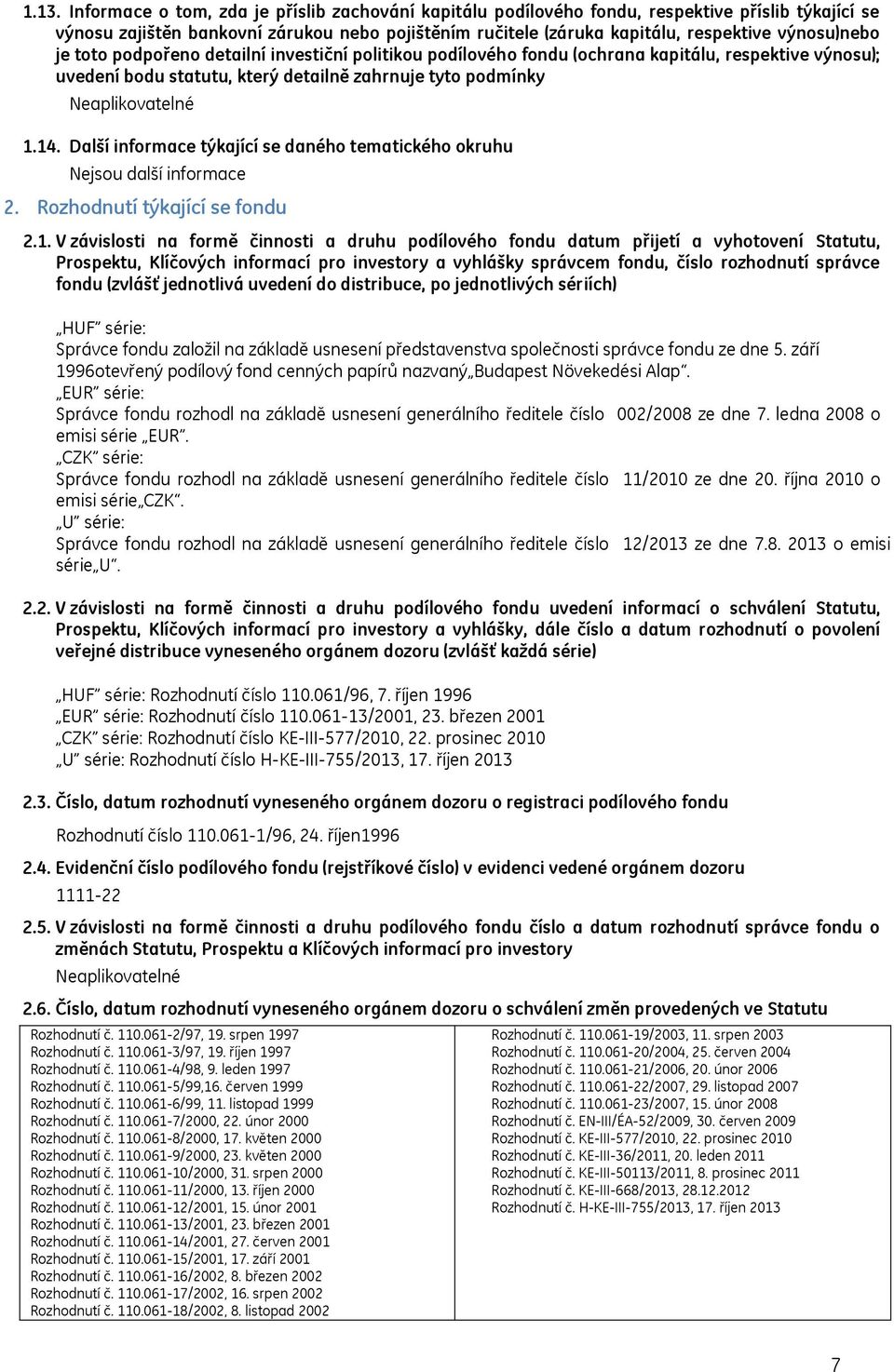 1.13. Informace o tom, zda je příslib zachování kapitálu podílového fondu, respektive příslib týkající se výnosu zajištěn bankovní zárukou nebo pojištěním ručitele (záruka kapitálu, respektive výnosu)nebo je toto podpořeno detailní investiční politikou podílového fondu (ochrana kapitálu, respektive výnosu); uvedení bodu statutu, který detailně zahrnuje tyto podmínky

Neaplikovatelné

1.14. Další informace týkající se daného tematického okruhu

Nejsou další informace

2. Rozhodnutí týkající se fondu

2.1. V závislosti na formě činnosti a druhu podílového fondu datum přijetí a vyhotovení Statutu, Prospektu, Klíčových informací pro investory a vyhlášky správcem fondu, číslo rozhodnutí správce fondu (zvlášť jednotlivá uvedení do distribuce, po jednotlivých sériích)

„HUF" série:
Správce fondu založil na základě usnesení představenstva společnosti správce fondu ze dne 5. září 1996otevřený podílový fond cenných papírů nazvaný„Budapest Növekedési Alap".
„EUR" série:
Správce fondu rozhodl na základě usnesení generálního ředitele číslo 002/2008 ze dne 7. ledna 2008 o emisi série „EUR".
„CZK" série:
Správce fondu rozhodl na základě usnesení generálního ředitele číslo 11/2010 ze dne 20. října 2010 o emisi série„CZK".
„U" série:
Správce fondu rozhodl na základě usnesení generálního ředitele číslo 12/2013 ze dne 7.8. 2013 o emisi série„U".

2.2. V závislosti na formě činnosti a druhu podílového fondu uvedení informací o schválení Statutu, Prospektu, Klíčových informací pro investory a vyhlášky, dále číslo a datum rozhodnutí o povolení veřejné distribuce vyneseného orgánem dozoru (zvlášť každá série)

„HUF" série: Rozhodnutí číslo 110.061/96, 7. říjen 1996
„EUR" série: Rozhodnutí číslo 110.061-13/2001, 23. březen 2001
„CZK" série: Rozhodnutí číslo KE-III-577/2010, 22. prosinec 2010
„U" série: Rozhodnutí číslo H-KE-III-755/2013, 17. říjen 2013

2.3. Číslo, datum rozhodnutí vyneseného orgánem dozoru o registraci podílového fondu

Rozhodnutí číslo 110.061-1/96, 24. říjen1996

2.4. Evidenční číslo podílového fondu (rejstříkové číslo) v evidenci vedené orgánem dozoru

1111-22

2.5. V závislosti na formě činnosti a druhu podílového fondu číslo a datum rozhodnutí správce fondu o změnách Statutu, Prospektu a Klíčových informací pro investory

Neaplikovatelné

2.6. Číslo, datum rozhodnutí vyneseného orgánem dozoru o schválení změn provedených ve Statutu

Rozhodnutí č. 110.061-2/97, 19. srpen 1997
Rozhodnutí č. 110.061-3/97, 19. říjen 1997
Rozhodnutí č. 110.061-4/98, 9. leden 1997
Rozhodnutí č. 110.061-5/99,16. červen 1999
Rozhodnutí č. 110.061-6/99, 11. listopad 1999
Rozhodnutí č. 110.061-7/2000, 22. únor 2000
Rozhodnutí č. 110.061-8/2000, 17. květen 2000
Rozhodnutí č. 110.061-9/2000, 23. květen 2000
Rozhodnutí č. 110.061-10/2000, 31. srpen 2000
Rozhodnutí č. 110.061-11/2000, 13. říjen 2000
Rozhodnutí č. 110.061-12/2001, 15. únor 2001
Rozhodnutí č. 110.061-13/2001, 23. březen 2001
Rozhodnutí č. 110.061-14/2001, 27. červen 2001
Rozhodnutí č. 110.061-15/2001, 17. září 2001
Rozhodnutí č. 110.061-16/2002, 8. březen 2002
Rozhodnutí č. 110.061-17/2002, 16. srpen 2002
Rozhodnutí č. 110.061-18/2002, 8. listopad 2002

Rozhodnutí č. 110.061-19/2003, 11. srpen 2003
Rozhodnutí č. 110.061-20/2004, 25. červen 2004
Rozhodnutí č. 110.061-21/2006, 20. únor 2006
Rozhodnutí č. 110.061-22/2007, 29. listopad 2007
Rozhodnutí č. 110.061-23/2007, 15. únor 2008
Rozhodnutí č. EN-III/ÉA-52/2009, 30. červen 2009
Rozhodnutí č. KE-III-577/2010, 22. prosinec 2010
Rozhodnutí č. KE-III-36/2011, 20. leden 2011
Rozhodnutí č. KE-III-50113/2011, 8. prosinec 2011
Rozhodnutí č. KE-III-668/2013, 28.12.2012
Rozhodnutí č. H-KE-III-755/2013, 17. říjen 2013

7